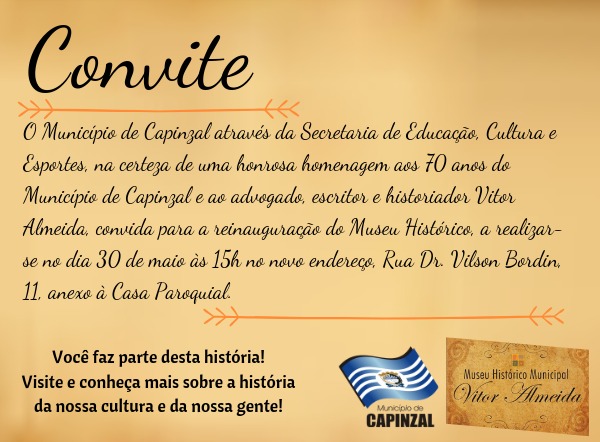 Convite

O Município de Capinzal através da Secretaria de Educação, Cultura e Esportes, na certeza de uma honrosa homenagem aos 70 anos do Município de Capinzal e ao advogado, escritor e historiador Vitor Almeida, convida para a reinauguração do Museu Histórico, a realizar-se no dia 30 de maio às 15h no novo endereço, Rua Dr. Vilson Bordin, 11, anexo à Casa Paroquial.

Você faz parte desta história!
Visite e conheça mais sobre a história
da nossa cultura e da nossa gente!

Município de
CAPINZAL

Museu Histórico Municipal
Vitor Almeida